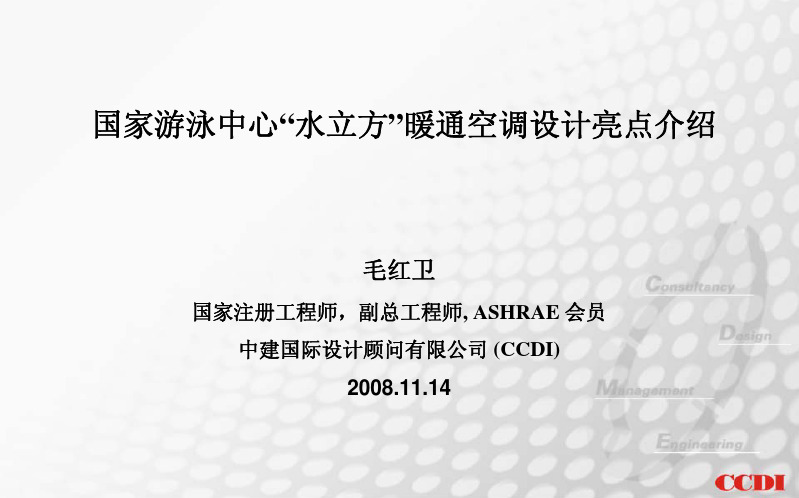 国家游泳中心“水立方”暖通空调设计亮点介绍

毛红卫

国家注册工程师，副总工程师, ASHRAE 会员

中建国际设计顾问有限公司 (CCDI)

2008.11.14

Consultancy

Design

Management

Engineering

CCDI